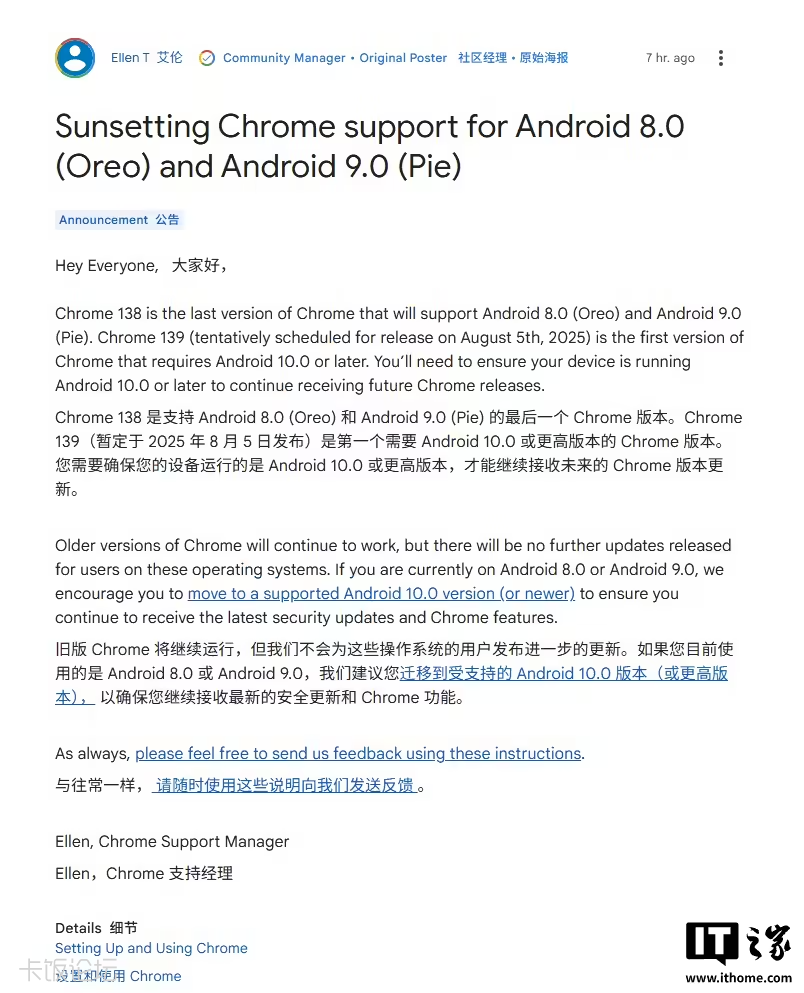 Ellen T 艾伦 Community Manager • Original Poster 社区经理 • 原始海报 7 hr. ago

Sunsetting Chrome support for Android 8.0 (Oreo) and Android 9.0 (Pie)

Announcement 公告

Hey Everyone, 大家好，

Chrome 138 is the last version of Chrome that will support Android 8.0 (Oreo) and Android 9.0 (Pie). Chrome 139 (tentatively scheduled for release on August 5th, 2025) is the first version of Chrome that requires Android 10.0 or later. You'll need to ensure your device is running Android 10.0 or later to continue receiving future Chrome releases.

Chrome 138 是支持 Android 8.0 (Oreo) 和 Android 9.0 (Pie) 的最后一个 Chrome 版本。Chrome 139（暂定于 2025 年 8 月 5 日发布）是第一个需要 Android 10.0 或更高版本的 Chrome 版本。您需要确保您的设备运行的是 Android 10.0 或更高版本，才能继续接收未来的 Chrome 版本更新。

Older versions of Chrome will continue to work, but there will be no further updates released for users on these operating systems. If you are currently on Android 8.0 or Android 9.0, we encourage you to move to a supported Android 10.0 version (or newer) to ensure you continue to receive the latest security updates and Chrome features.

旧版 Chrome 将继续运行，但我们不会为这些操作系统的用户发布进一步的更新。如果您目前使用的是 Android 8.0 或 Android 9.0，我们建议您迁移到受支持的 Android 10.0 版本（或更高版本），以确保您继续接收最新的安全更新和 Chrome 功能。

As always, please feel free to send us feedback using these instructions.

与往常一样，请随时使用这些说明向我们发送反馈。

Ellen, Chrome Support Manager

Ellen，Chrome 支持经理

Details 细节
Setting Up and Using Chrome
设置和使用 Chrome

卡饭论坛

IT之家
www.ithome.com